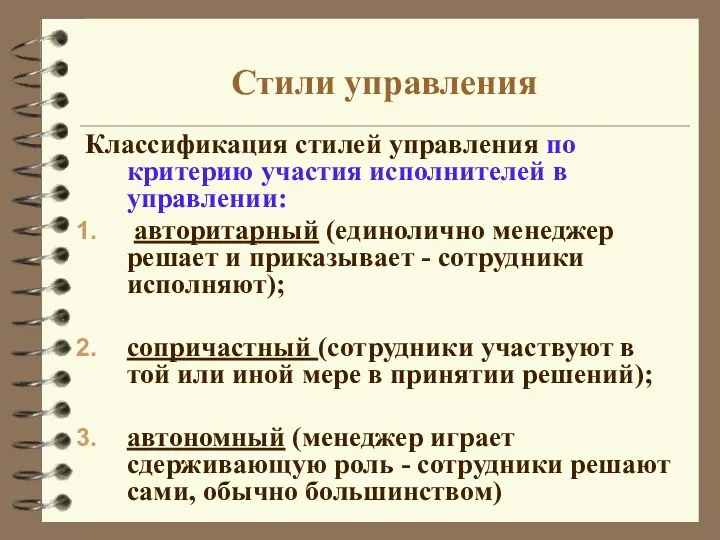 Стили управления

Классификация стилей управления по критерию участия исполнителей в управлении:

1. авторитарный (единолично менеджер решает и приказывает - сотрудники исполняют);

2. сопричастный (сотрудники участвуют в той или иной мере в принятии решений);

3. автономный (менеджер играет сдерживающую роль - сотрудники решают сами, обычно большинством)